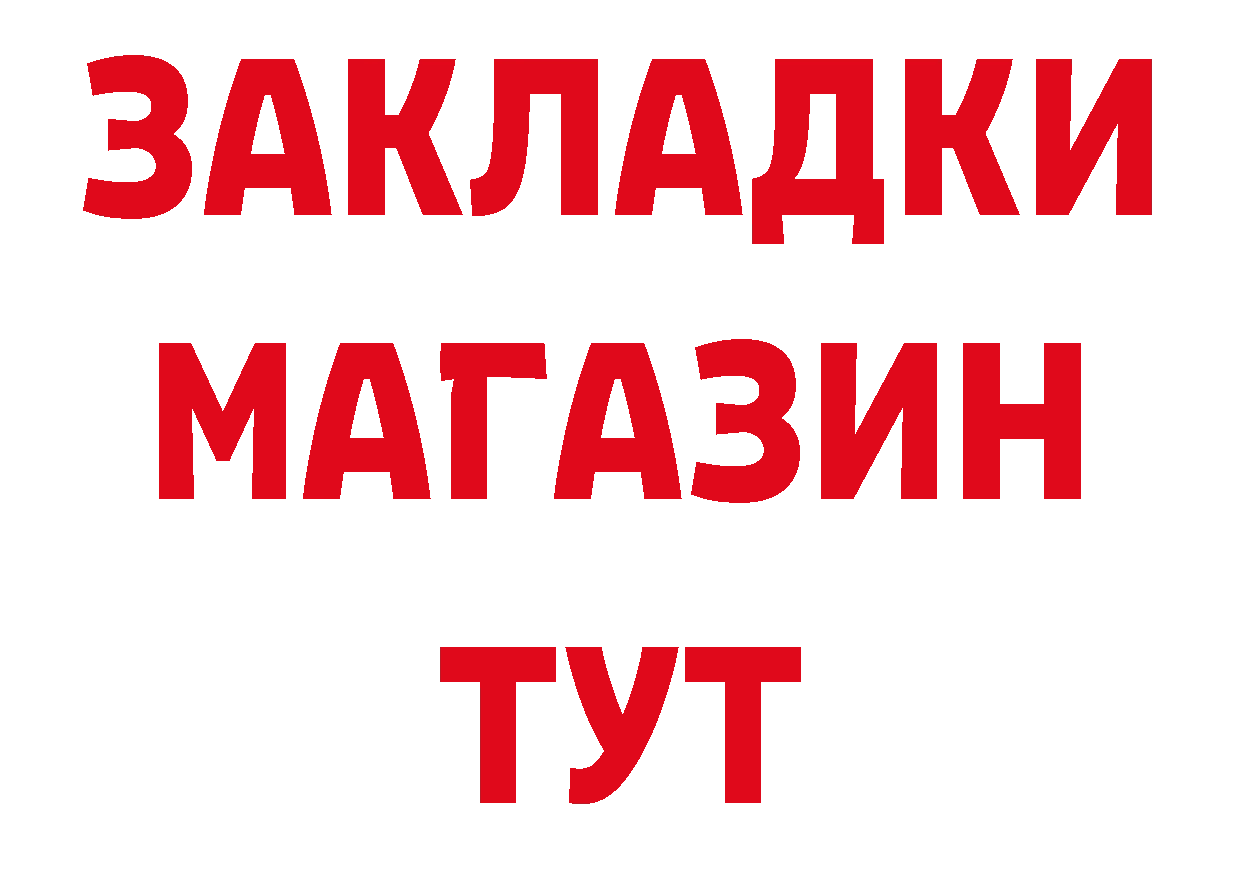 ЗАКЛАДКИ
МАГАЗИН
ТУТ